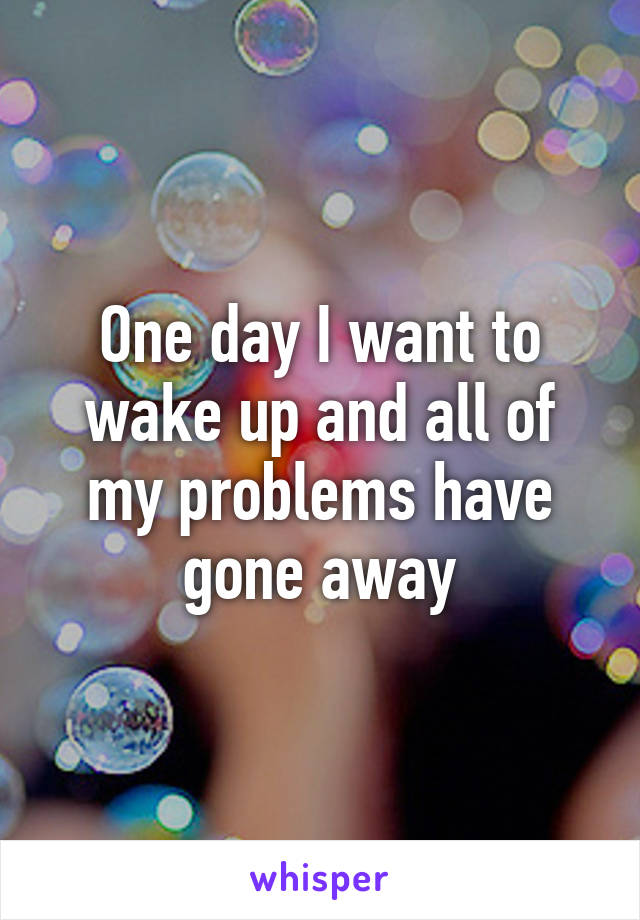 One day I want to wake up and all of my problems have gone away

whisper